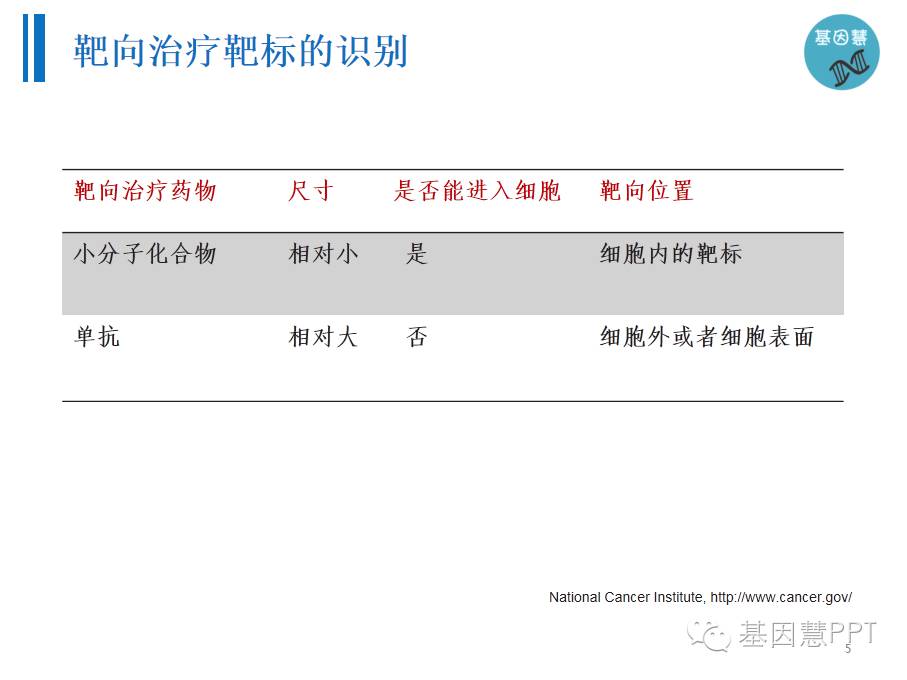 靶向治疗靶标的识别

基因慧

| 靶向治疗药物 | 尺寸 | 是否能进入细胞 | 靶向位置 |
|---|---|---|---|
| 小分子化合物 | 相对小 | 是 | 细胞内的靶标 |
| 单抗 | 相对大 | 否 | 细胞外或者细胞表面 |

National Cancer Institute, http://www.cancer.gov/

5

基因慧PPT